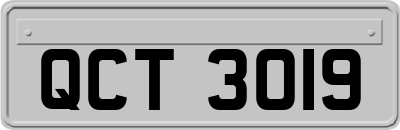 QCT 3019